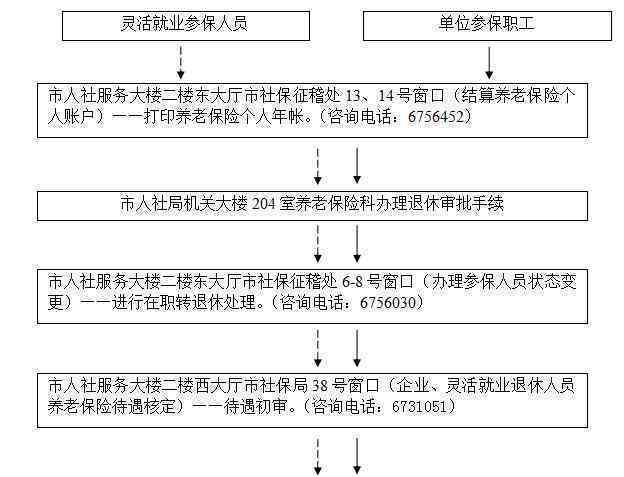 灵活就业参保人员

单位参保职工

市人社服务大楼二楼东大厅市社保征稽处 13、14 号窗口（结算养老保险个人账户）——打印养老保险个人年帐。（咨询电话：6756452）

市人社局机关大楼 204 室养老保险科办理退休审批手续

市人社服务大楼二楼东大厅市社保征稽处 6-8 号窗口（办理参保人员状态变更）——进行在职转退休处理。（咨询电话：6756030）

市人社服务大楼二楼西大厅市社保局 38 号窗口（企业、灵活就业退休人员养老保险待遇核定）——待遇初审。（咨询电话：6731051）